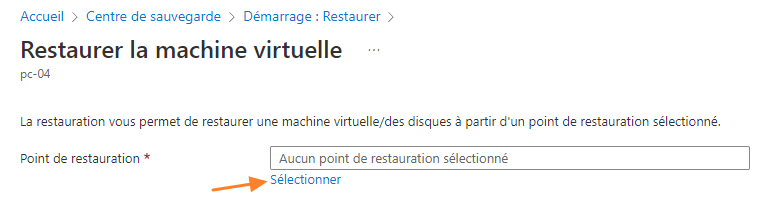 Accueil > Centre de sauvegarde > Démarrage : Restaurer >

Restaurer la machine virtuelle ...

pc-04

La restauration vous permet de restaurer une machine virtuelle/des disques à partir d'un point de restauration sélectionné.

Point de restauration *

Aucun point de restauration sélectionné

Sélectionner